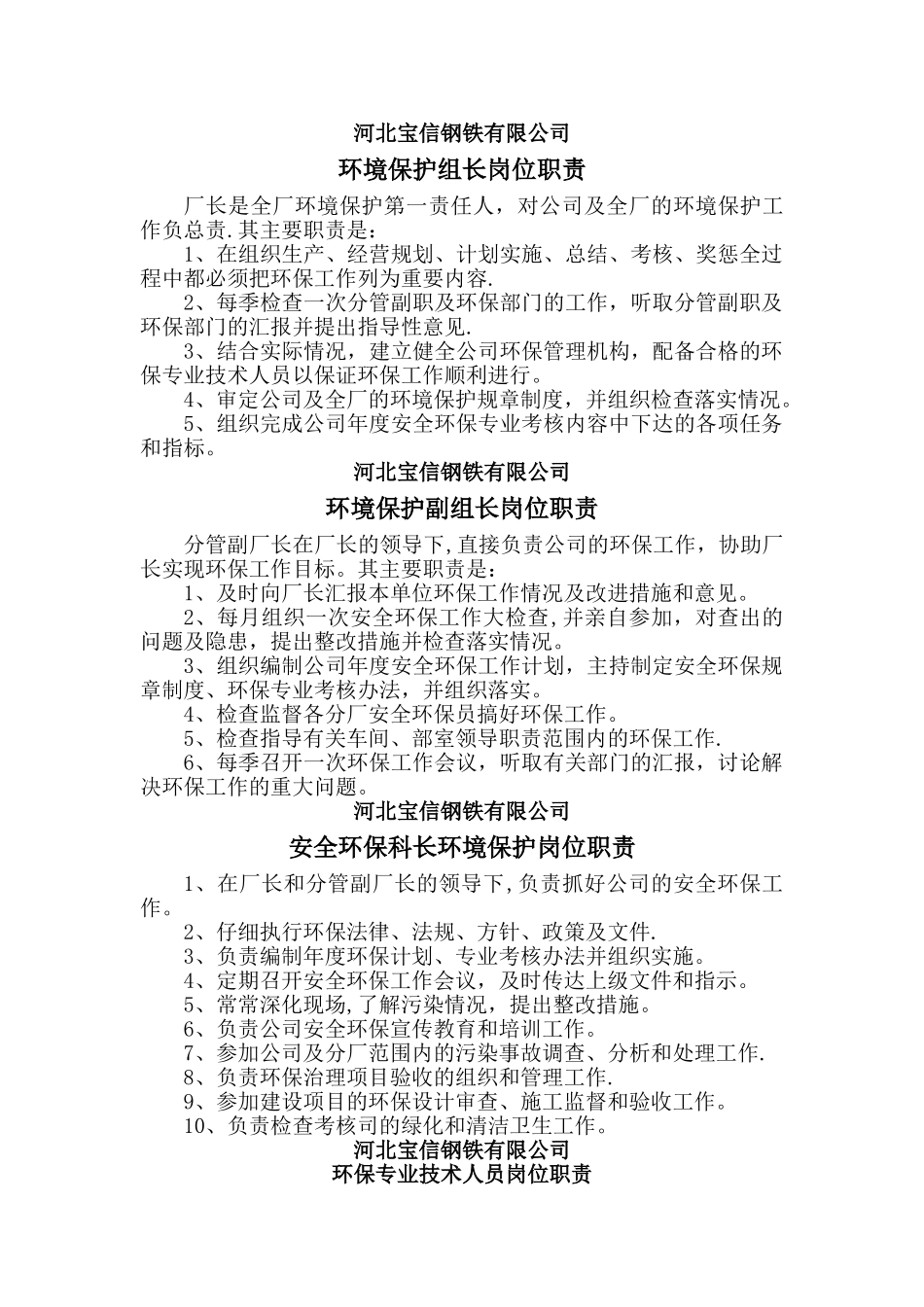 河北宝信钢铁有限公司

环境保护组长岗位职责

厂长是全厂环境保护第一责任人，对公司及全厂的环境保护工作负总责.其主要职责是：

1、在组织生产、经营规划、计划实施、总结、考核、奖惩全过程中都必须把环保工作列为重要内容.

2、每季检查一次分管副职及环保部门的工作，听取分管副职及环保部门的汇报并提出指导性意见.

3、结合实际情况，建立健全公司环保管理机构，配备合格的环保专业技术人员以保证环保工作顺利进行。

4、审定公司及全厂的环境保护规章制度，并组织检查落实情况。

5、组织完成公司年度安全环保专业考核内容中下达的各项任务和指标。

河北宝信钢铁有限公司

环境保护副组长岗位职责

分管副厂长在厂长的领导下,直接负责公司的环保工作，协助厂长实现环保工作目标。其主要职责是：

1、及时向厂长汇报本单位环保工作情况及改进措施和意见。

2、每月组织一次安全环保工作大检查,并亲自参加，对查出的问题及隐患，提出整改措施并检查落实情况。

3、组织编制公司年度安全环保工作计划，主持制定安全环保规章制度、环保专业考核办法，并组织落实。

4、检查监督各分厂安全环保员搞好环保工作。

5、检查指导有关车间、部室领导职责范围内的环保工作.

6、每季召开一次环保工作会议，听取有关部门的汇报，讨论解决环保工作的重大问题。

河北宝信钢铁有限公司

安全环保科长环境保护岗位职责

1、在厂长和分管副厂长的领导下,负责抓好公司的安全环保工作。

2、仔细执行环保法律、法规、方针、政策及文件.

3、负责编制年度环保计划、专业考核办法并组织实施。

4、定期召开安全环保工作会议，及时传达上级文件和指示。

5、常常深化现场,了解污染情况，提出整改措施。

6、负责公司安全环保宣传教育和培训工作。

7、参加公司及分厂范围内的污染事故调查、分析和处理工作.

8、负责环保治理项目验收的组织和管理工作.

9、参加建设项目的环保设计审查、施工监督和验收工作。

10、负责检查考核司的绿化和清洁卫生工作。

河北宝信钢铁有限公司

环保专业技术人员岗位职责